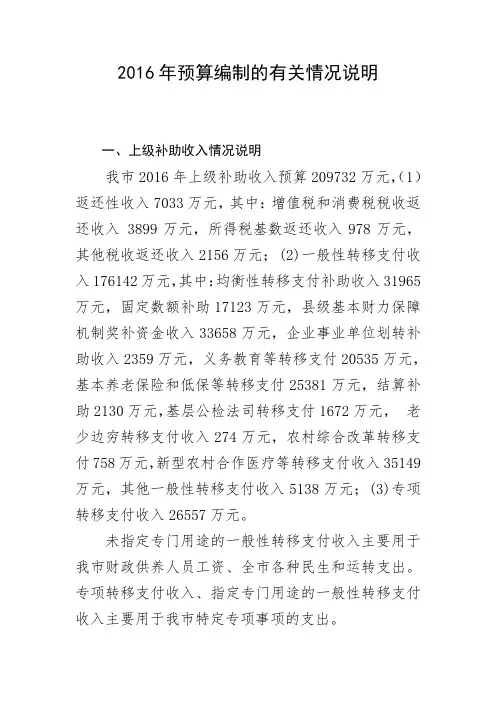 2016 年预算编制的有关情况说明

一、上级补助收入情况说明

我市 2016 年上级补助收入预算 209732 万元，(1) 返还性收入 7033 万元，其中：增值税和消费税税收返还收入 3899 万元，所得税基数返还收入 978 万元，其他税收返还收入 2156 万元；(2) 一般性转移支付收入 176142 万元，其中：均衡性转移支付补助收入 31965 万元，固定数额补助 17123 万元，县级基本财力保障机制奖补资金收入 33658 万元，企业事业单位划转补助收入 2359 万元，义务教育等转移支付 20535 万元，基本养老保险和低保等转移支付 25381 万元，结算补助 2130 万元，基层公检法司转移支付 1672 万元， 老少边穷转移支付收入 274 万元，农村综合改革转移支付 758 万元，新型农村合作医疗等转移支付收入 35149 万元，其他一般性转移支付收入 5138 万元；(3) 专项转移支付收入 26557 万元。

未指定专门用途的一般性转移支付收入主要用于我市财政供养人员工资、全市各种民生和运转支出。专项转移支付收入、指定专门用途的一般性转移支付收入主要用于我市特定专项事项的支出。